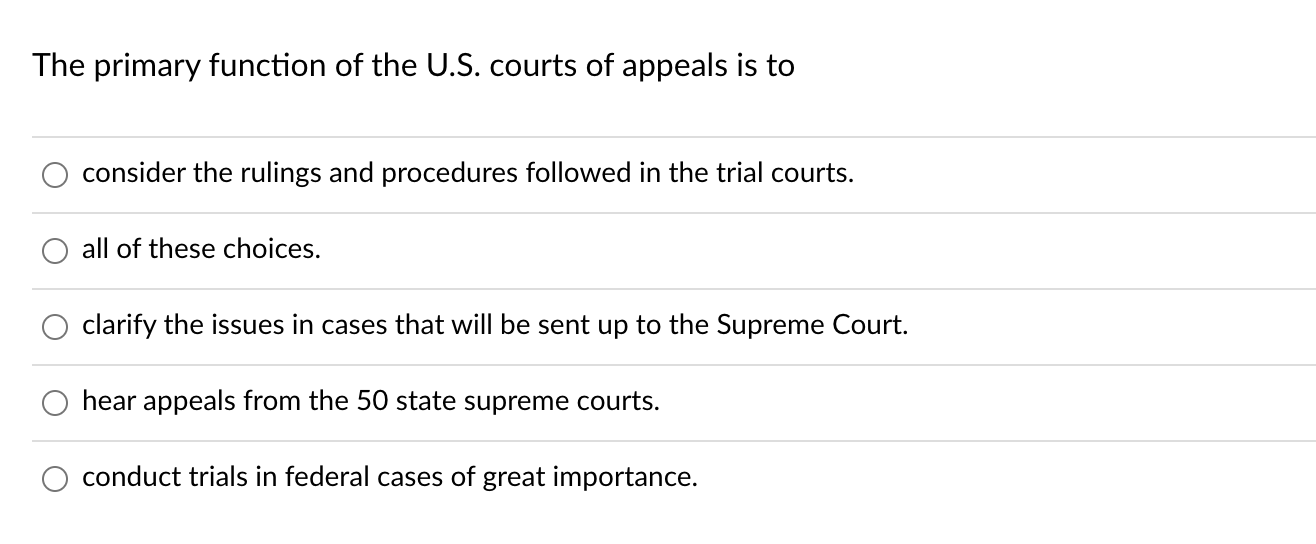 The primary function of the U.S. courts of appeals is to

consider the rulings and procedures followed in the trial courts.

all of these choices.

clarify the issues in cases that will be sent up to the Supreme Court.

hear appeals from the 50 state supreme courts.

conduct trials in federal cases of great importance.